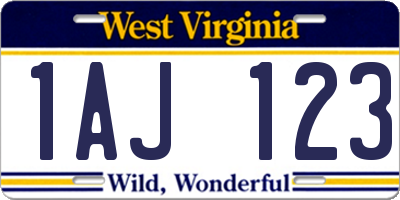 West Virginia

1AJ 123

Wild, Wonderful